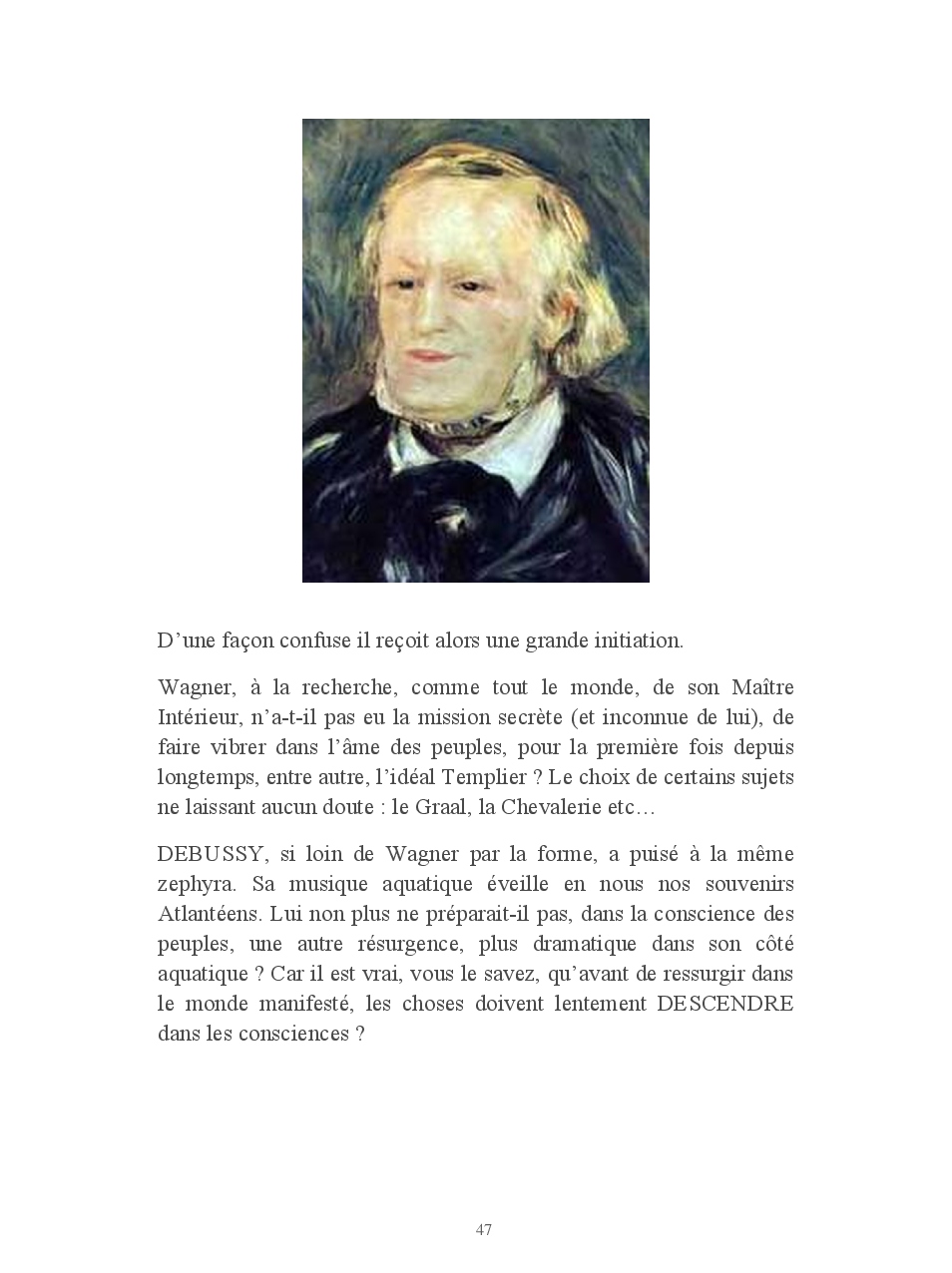 D’une façon confuse il reçoit alors une grande initiation.

Wagner, à la recherche, comme tout le monde, de son Maître Intérieur, n’a-t-il pas eu la mission secrète (et inconnue de lui), de faire vibrer dans l’âme des peuples, pour la première fois depuis longtemps, entre autre, l’idéal Templier ? Le choix de certains sujets ne laissant aucun doute : le Graal, la Chevalerie etc…

DEBUSSY, si loin de Wagner par la forme, a puisé à la même zephyra. Sa musique aquatique éveille en nous nos souvenirs Atlantéens. Lui non plus ne préparait-il pas, dans la conscience des peuples, une autre résurgence, plus dramatique dans son côté aquatique ? Car il est vrai, vous le savez, qu’avant de ressurgir dans le monde manifesté, les choses doivent lentement DESCENDRE dans les consciences ?

47